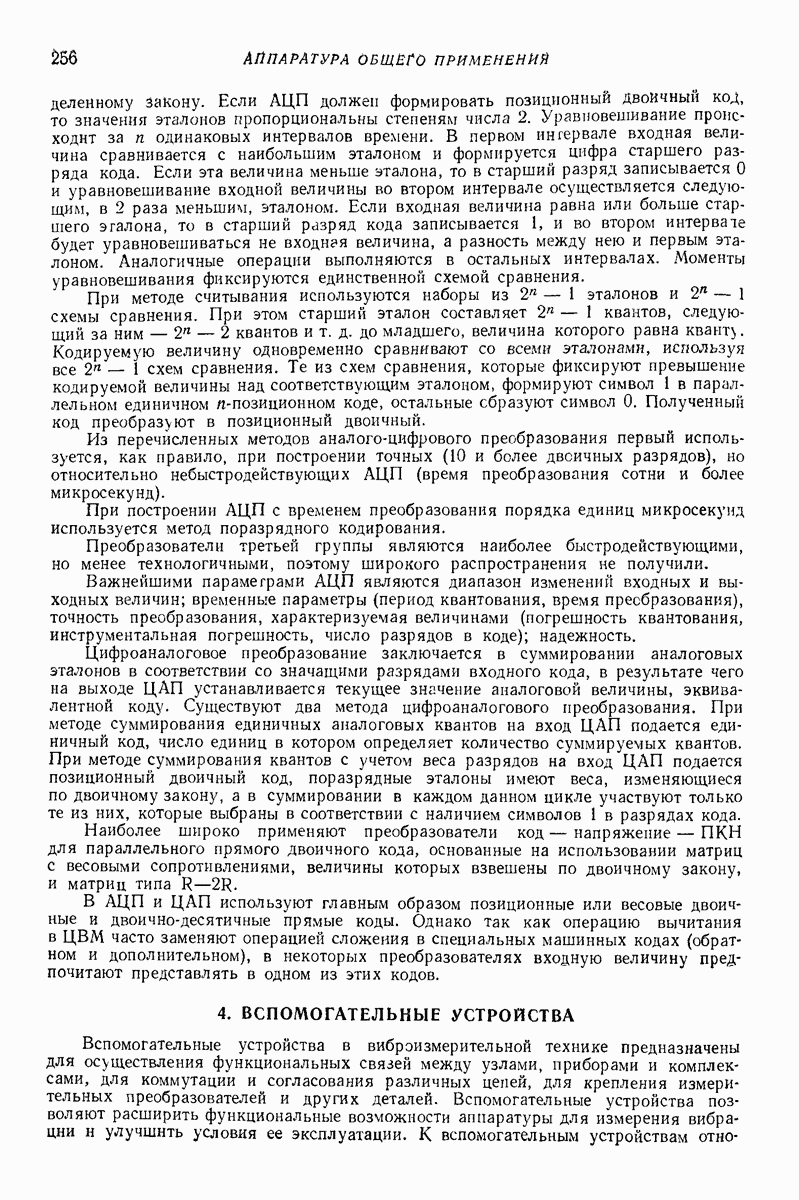 256 АППАРАТУРА ОБЩЕГО ПРИМЕНЕНИЯ

деленному закону. Если АЦП должен формировать позиционный двоичный код, то значения эталонов пропорциональны степеням числа 2. Уравновешивание происходит за $n$ одинаковых интервалов времени. В первом интервале входная величина сравнивается с наибольшим эталоном и формируется цифра старшего разряда кода. Если эта величина меньше эталона, то в старший разряд записывается 0 и уравновешивание входной величины во втором интервале осуществляется следующим, в 2 раза меньшим, эталоном. Если входная величина равна или больше старшего эталона, то в старший разряд кода записывается 1, и во втором интервале будет уравновешиваться не входная величина, а разность между нею и первым эталоном. Аналогичные операции выполняются в остальных интервалах. Моменты уравновешивания фиксируются единственной схемой сравнения.

При методе считывания используются наборы из $2^n - 1$ эталонов и $2^n - 1$ схемы сравнения. При этом старший эталон составляет $2^n - 1$ квантов, следующий за ним — $2^n - 2$ квантов и т. д. до младшего, величина которого равна кванту. Кодируемую величину одновременно сравнивают со всеми эталонами, используя все $2^n - 1$ схем сравнения. Те из схем сравнения, которые фиксируют превышение кодируемой величины над соответствующим эталоном, формируют символ 1 в параллельном единичном $n$-позиционном коде, остальные образуют символ 0. Полученный код преобразуют в позиционный двоичный.

Из перечисленных методов аналого-цифрового преобразования первый используется, как правило, при построении точных (10 и более двоичных разрядов), но относительно небыстродействующих АЦП (время преобразования сотни и более микросекунд).

При построении АЦП с временем преобразования порядка единиц микросекунд используется метод поразрядного кодирования.

Преобразователи третьей группы являются наиболее быстродействующими, но менее технологичными, поэтому широкого распространения не получили.

Важнейшими параметрами АЦП являются диапазон изменений входных и выходных величин; временные параметры (период квантования, время преобразования), точность преобразования, характеризуемая величинами (погрешность квантования, инструментальная погрешность, число разрядов в коде); надежность.

Цифроаналоговое преобразование заключается в суммировании аналоговых эталонов в соответствии со значащими разрядами входного кода, в результате чего на выходе ЦАП устанавливается текущее значение аналоговой величины, эквивалентной коду. Существуют два метода цифроаналогового преобразования. При методе суммирования единичных аналоговых квантов на вход ЦАП подается единичный код, число единиц в котором определяет количество суммируемых квантов. При методе суммирования квантов с учетом веса разрядов на вход ЦАП подается позиционный двоичный код, поразрядные эталоны имеют веса, изменяющиеся по двоичному закону, а в суммировании в каждом данном цикле участвуют только те из них, которые выбраны в соответствии с наличием символов 1 в разрядах кода.

Наиболее широко применяют преобразователи код — напряжение — ПКН для параллельного прямого двоичного кода, основанные на использовании матриц с весовыми сопротивлениями, величины которых взвешены по двоичному закону, и матриц типа R—2R.

В АЦП и ЦАП используют главным образом позиционные или весовые двоичные и двоично-десятичные прямые коды. Однако так как операцию вычитания в ЦВМ часто заменяют операцией сложения в специальных машинных кодах (обратном и дополнительном), в некоторых преобразователях входную величину предпочитают представлять в одном из этих кодов.

4. ВСПОМОГАТЕЛЬНЫЕ УСТРОЙСТВА

Вспомогательные устройства в виброизмерительной технике предназначены для осуществления функциональных связей между узлами, приборами и комплексами, для коммутации и согласования различных цепей, для крепления измерительных преобразователей и других деталей. Вспомогательные устройства позволяют расширить функциональные возможности аппаратуры для измерения вибрации и улучшить условия ее эксплуатации. К вспомогательным устройствам отно-